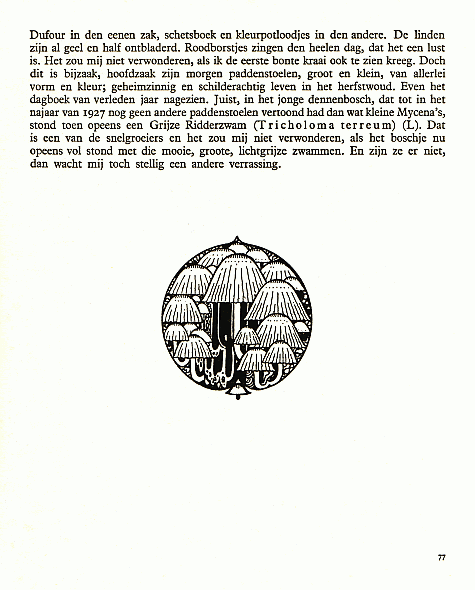 Dufour in den eenen zak, schetsboek en kleurpotloodjes in den andere. De linden zijn al geel en half ontbladerd. Roodborstjes zingen den heelen dag, dat het een lust is. Het zou mij niet verwonderen, als ik de eerste bonte kraai ook te zien kreeg. Doch dit is bijzaak, hoofdzaak zijn morgen paddenstoelen, groot en klein, van allerlei vorm en kleur; geheimzinnig en schilderachtig leven in het herfstwoud. Even het dagboek van verleden jaar nagezien. Juist, in het jonge dennenbosch, dat tot in het najaar van 1927 nog geen andere paddenstoelen vertoond had dan wat kleine Mycena's, stond toen opeens een Grijze Ridderzwam (Tricholoma terreum) (L). Dat is een van de snelgroeiers en het zou mij niet verwonderen, als het boschje nu opeens vol stond met die mooie, groote, lichtgrijze zwammen. En zijn ze er niet, dan wacht mij toch stellig een andere verrassing.

77